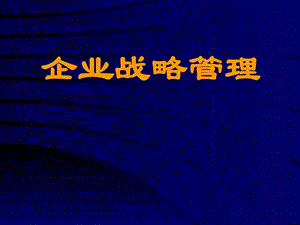 企业战略管理